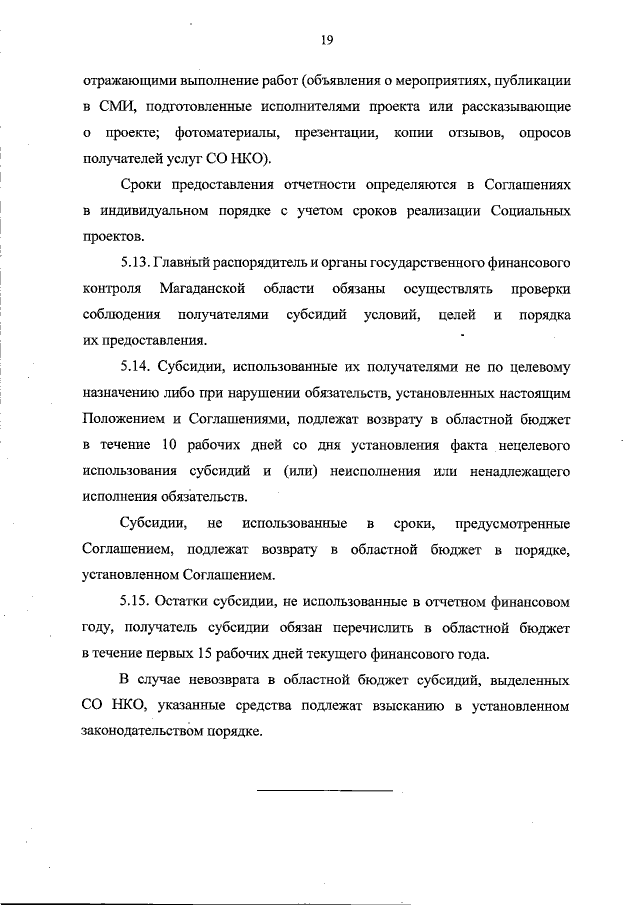 19

отражающими выполнение работ (объявления о мероприятиях, публикации в СМИ, подготовленные исполнителями проекта или рассказывающие о проекте; фотоматериалы, презентации, копии отзывов, опросов получателей услуг СО НКО).

Сроки предоставления отчетности определяются в Соглашениях в индивидуальном порядке с учетом сроков реализации Социальных проектов.

5.13. Главный распорядитель и органы государственного финансового контроля Магаданской области обязаны осуществлять проверки соблюдения получателями субсидий условий, целей и порядка их предоставления.

5.14. Субсидии, использованные их получателями не по целевому назначению либо при нарушении обязательств, установленных настоящим Положением и Соглашениями, подлежат возврату в областной бюджет в течение 10 рабочих дней со дня установления факта нецелевого использования субсидий и (или) неисполнения или ненадлежащего исполнения обязательств.

Субсидии, не использованные в сроки, предусмотренные Соглашением, подлежат возврату в областной бюджет в порядке, установленном Соглашением.

5.15. Остатки субсидии, не использованные в отчетном финансовом году, получатель субсидии обязан перечислить в областной бюджет в течение первых 15 рабочих дней текущего финансового года.

В случае невозврата в областной бюджет субсидий, выделенных СО НКО, указанные средства подлежат взысканию в установленном законодательством порядке.